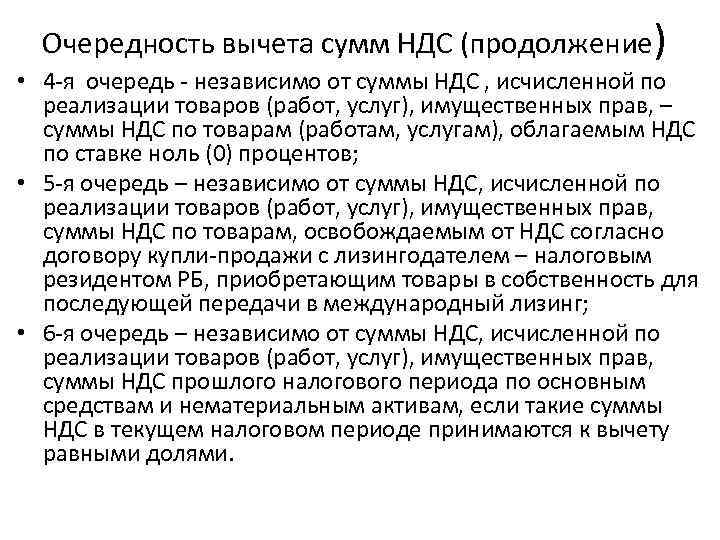 Очередность вычета сумм НДС (продолжение)

• 4-я очередь - независимо от суммы НДС , исчисленной по реализации товаров (работ, услуг), имущественных прав, – суммы НДС по товарам (работам, услугам), облагаемым НДС по ставке ноль (0) процентов;

• 5-я очередь – независимо от суммы НДС, исчисленной по реализации товаров (работ, услуг), имущественных прав, суммы НДС по товарам, освобождаемым от НДС согласно договору купли-продажи с лизингодателем – налоговым резидентом РБ, приобретающим товары в собственность для последующей передачи в международный лизинг;

• 6-я очередь – независимо от суммы НДС, исчисленной по реализации товаров (работ, услуг), имущественных прав, суммы НДС прошлого налогового периода по основным средствам и нематериальным активам, если такие суммы НДС в текущем налоговом периоде принимаются к вычету равными долями.